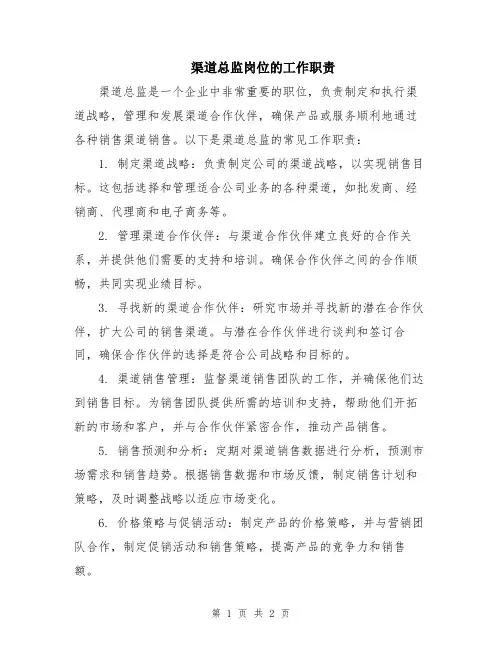 渠道总监岗位的工作职责

渠道总监是一个企业中非常重要的职位，负责制定和执行渠道战略，管理和发展渠道合作伙伴，确保产品或服务顺利地通过各种销售渠道销售。以下是渠道总监的常见工作职责：

1. 制定渠道战略：负责制定公司的渠道战略，以实现销售目标。这包括选择和管理适合公司业务的各种渠道，如批发商、经销商、代理商和电子商务等。

2. 管理渠道合作伙伴：与渠道合作伙伴建立良好的合作关系，并提供他们需要的支持和培训。确保合作伙伴之间的合作顺畅，共同实现业绩目标。

3. 寻找新的渠道合作伙伴：研究市场并寻找新的潜在合作伙伴，扩大公司的销售渠道。与潜在合作伙伴进行谈判和签订合同，确保合作伙伴的选择是符合公司战略和目标的。

4. 渠道销售管理：监督渠道销售团队的工作，并确保他们达到销售目标。为销售团队提供所需的培训和支持，帮助他们开拓新的市场和客户，并与合作伙伴紧密合作，推动产品销售。

5. 销售预测和分析：定期对渠道销售数据进行分析，预测市场需求和销售趋势。根据销售数据和市场反馈，制定销售计划和策略，及时调整战略以适应市场变化。

6. 价格策略与促销活动：制定产品的价格策略，并与营销团队合作，制定促销活动和销售策略，提高产品的竞争力和销售额。

第 1 页 共 2 页